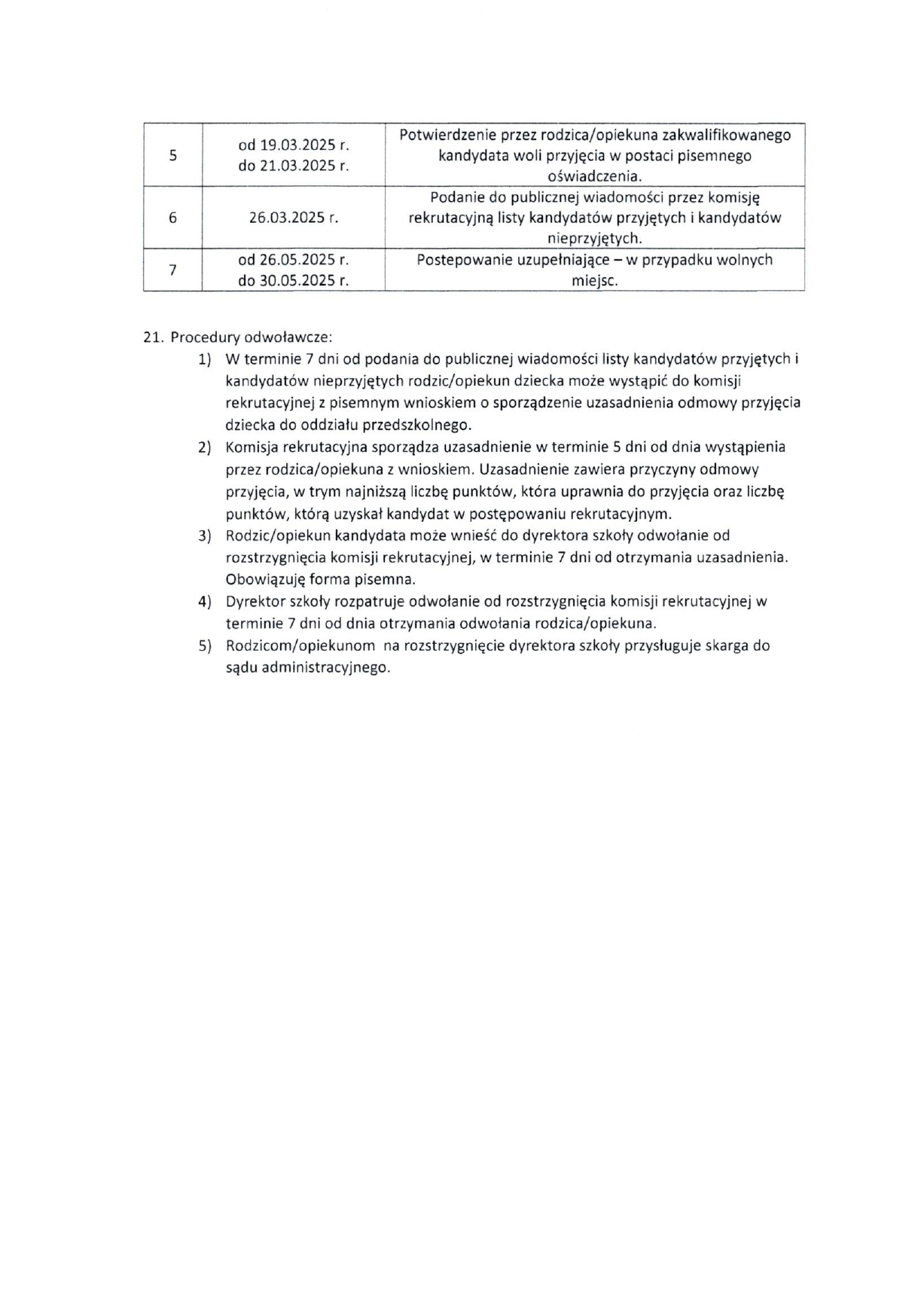 | 5 | od 19.03.2025 r. do 21.03.2025 r. | Potwierdzenie przez rodzica/opiekuna zakwalifikowanego kandydata woli przyjęcia w postaci pisemnego oświadczenia. |
|---|---|---|
| 6 | 26.03.2025 r. | Podanie do publicznej wiadomości przez komisję rekrutacyjną listy kandydatów przyjętych i kandydatów nieprzyjętych. |
| 7 | od 26.05.2025 r. do 30.05.2025 r. | Postepowanie uzupełniające – w przypadku wolnych miejsc. |

21. Procedury odwoławcze:
1) W terminie 7 dni od podania do publicznej wiadomości listy kandydatów przyjętych i kandydatów nieprzyjętych rodzic/opiekun dziecka może wystąpić do komisji rekrutacyjnej z pisemnym wnioskiem o sporządzenie uzasadnienia odmowy przyjęcia dziecka do oddziału przedszkolnego.
2) Komisja rekrutacyjna sporządza uzasadnienie w terminie 5 dni od dnia wystąpienia przez rodzica/opiekuna z wnioskiem. Uzasadnienie zawiera przyczyny odmowy przyjęcia, w trym najniższą liczbę punktów, która uprawnia do przyjęcia oraz liczbę punktów, którą uzyskał kandydat w postępowaniu rekrutacyjnym.
3) Rodzic/opiekun kandydata może wnieść do dyrektora szkoły odwołanie od rozstrzygnięcia komisji rekrutacyjnej, w terminie 7 dni od otrzymania uzasadnienia. Obowiązuję forma pisemna.
4) Dyrektor szkoły rozpatruje odwołanie od rozstrzygnięcia komisji rekrutacyjnej w terminie 7 dni od dnia otrzymania odwołania rodzica/opiekuna.
5) Rodzicom/opiekunom na rozstrzygnięcie dyrektora szkoły przysługuje skarga do sądu administracyjnego.